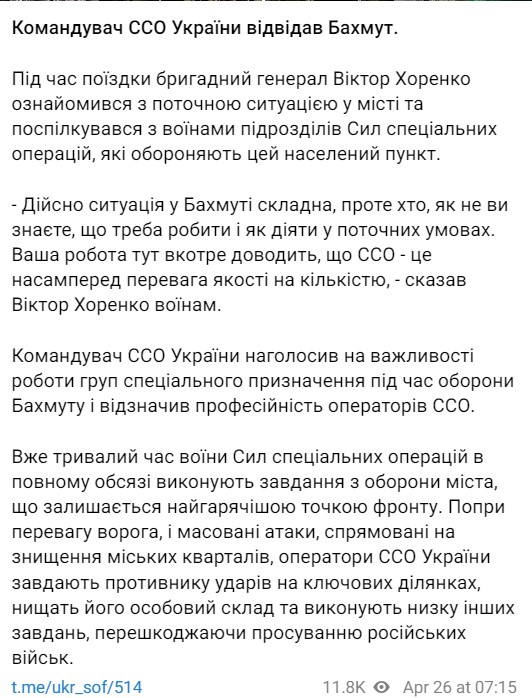 Командувач ССО України відвідав Бахмут.

Під час поїздки бригадний генерал Віктор Хоренко ознайомився з поточною ситуацією у місті та поспілкувався з воїнами підрозділів Сил спеціальних операцій, які обороняють цей населений пункт.

- Дійсно ситуація у Бахмуті складна, проте хто, як не ви знаєте, що треба робити і як діяти у поточних умовах. Ваша робота тут вкотре доводить, що ССО - це насамперед перевага якості на кількістю, - сказав Віктор Хоренко воїнам.

Командувач ССО України наголосив на важливості роботи груп спеціального призначення під час оборони Бахмуту і відзначив професійність операторів ССО.

Вже тривалий час воїни Сил спеціальних операцій в повному обсязі виконують завдання з оборони міста, що залишається найгарячішою точкою фронту. Попри перевагу ворога, і масовані атаки, спрямовані на знищення міських кварталів, оператори ССО України завдають противнику ударів на ключових ділянках, нищать його особовий склад та виконують низку інших завдань, перешкоджаючи просуванню російських військ.

t.me/ukr_sof/514 11.8K Apr 26 at 07:15